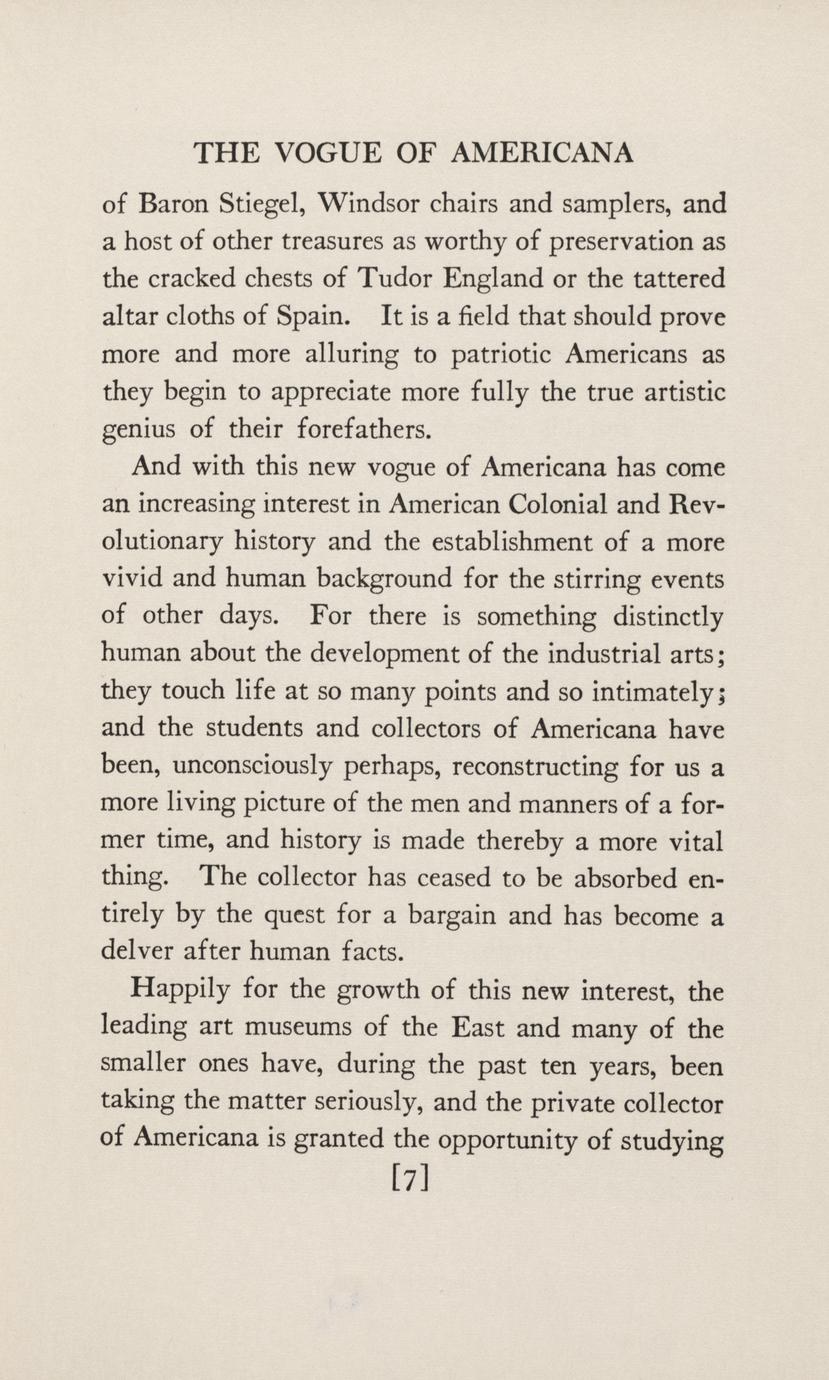 THE VOGUE OF AMERICANA

of Baron Stiegel, Windsor chairs and samplers, and a host of other treasures as worthy of preservation as the cracked chests of Tudor England or the tattered altar cloths of Spain. It is a field that should prove more and more alluring to patriotic Americans as they begin to appreciate more fully the true artistic genius of their forefathers.

And with this new vogue of Americana has come an increasing interest in American Colonial and Revolutionary history and the establishment of a more vivid and human background for the stirring events of other days. For there is something distinctly human about the development of the industrial arts; they touch life at so many points and so intimately; and the students and collectors of Americana have been, unconsciously perhaps, reconstructing for us a more living picture of the men and manners of a former time, and history is made thereby a more vital thing. The collector has ceased to be absorbed entirely by the quest for a bargain and has become a delver after human facts.

Happily for the growth of this new interest, the leading art museums of the East and many of the smaller ones have, during the past ten years, been taking the matter seriously, and the private collector of Americana is granted the opportunity of studying

[7]